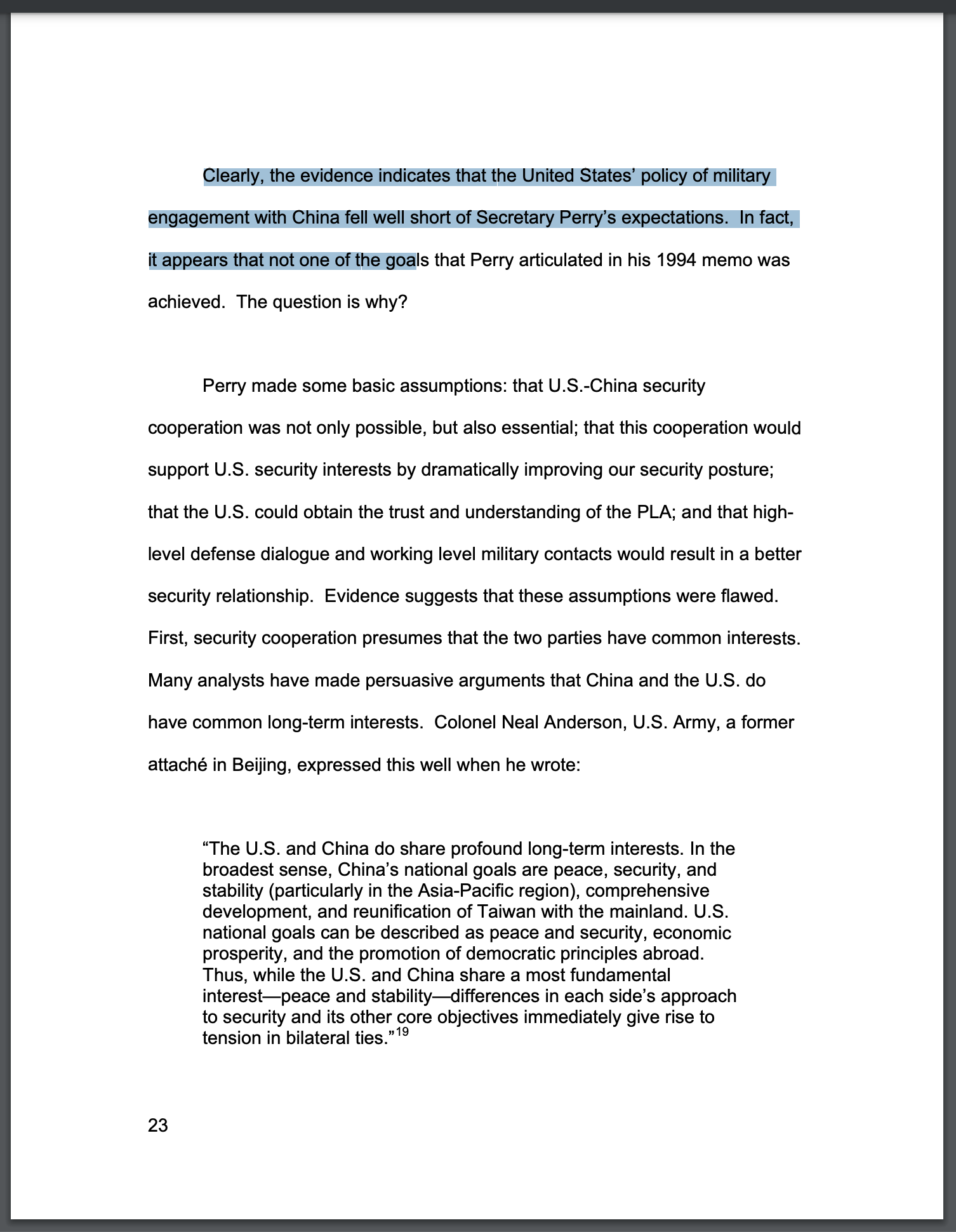 Clearly, the evidence indicates that the United States' policy of military engagement with China fell well short of Secretary Perry's expectations. In fact, it appears that not one of the goals that Perry articulated in his 1994 memo was achieved. The question is why?

Perry made some basic assumptions: that U.S.-China security cooperation was not only possible, but also essential; that this cooperation would support U.S. security interests by dramatically improving our security posture; that the U.S. could obtain the trust and understanding of the PLA; and that high-level defense dialogue and working level military contacts would result in a better security relationship. Evidence suggests that these assumptions were flawed. First, security cooperation presumes that the two parties have common interests. Many analysts have made persuasive arguments that China and the U.S. do have common long-term interests. Colonel Neal Anderson, U.S. Army, a former attaché in Beijing, expressed this well when he wrote:

"The U.S. and China do share profound long-term interests. In the broadest sense, China's national goals are peace, security, and stability (particularly in the Asia-Pacific region), comprehensive development, and reunification of Taiwan with the mainland. U.S. national goals can be described as peace and security, economic prosperity, and the promotion of democratic principles abroad. Thus, while the U.S. and China share a most fundamental interest—peace and stability—differences in each side's approach to security and its other core objectives immediately give rise to tension in bilateral ties."$^{19}$

23